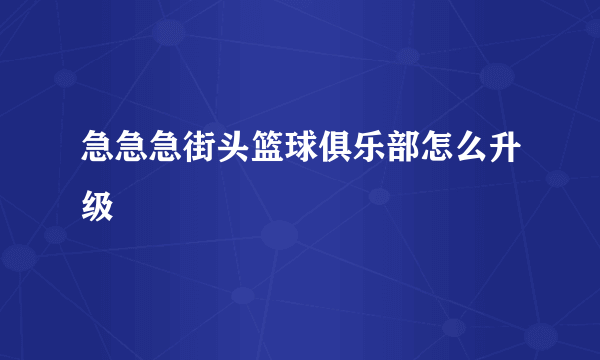 急急急街头篮球俱乐部怎么升级